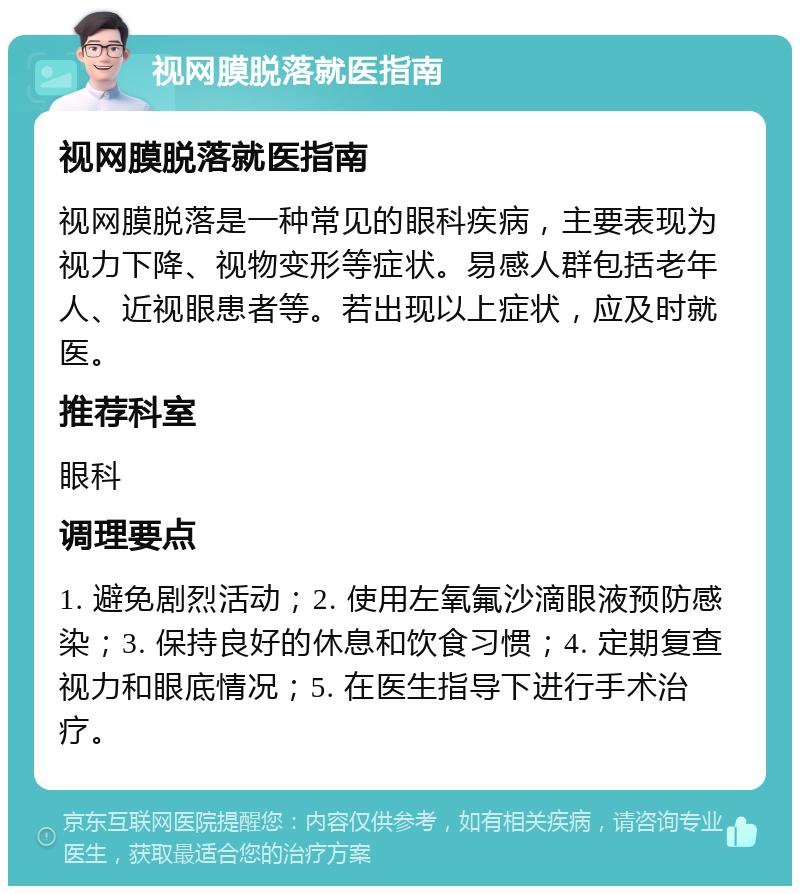 视网膜脱落就医指南

视网膜脱落就医指南

视网膜脱落是一种常见的眼科疾病，主要表现为视力下降、视物变形等症状。易感人群包括老年人、近视眼患者等。若出现以上症状，应及时就医。

推荐科室

眼科

调理要点

1. 避免剧烈活动；2. 使用左氧氟沙滴眼液预防感染；3. 保持良好的休息和饮食习惯；4. 定期复查视力和眼底情况；5. 在医生指导下进行手术治疗。

京东互联网医院提醒您：内容仅供参考，如有相关疾病，请咨询专业医生，获取最适合您的治疗方案